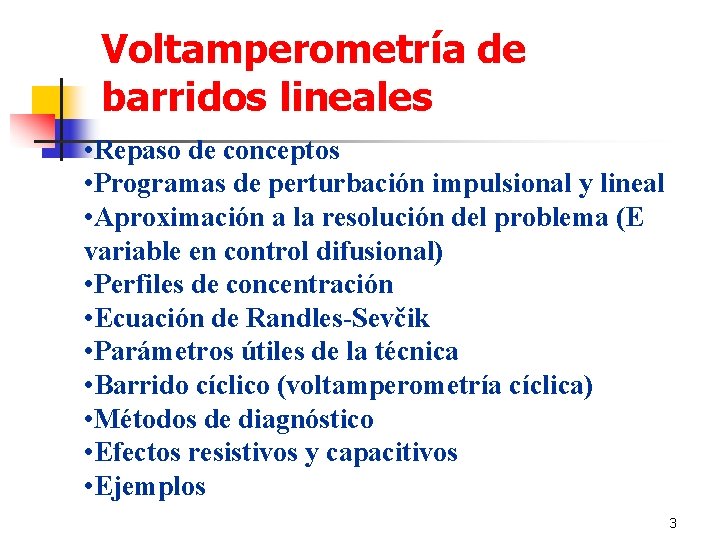 Voltamperometría de barridos lineales

•Repaso de conceptos
•Programas de perturbación impulsional y lineal
•Aproximación a la resolución del problema (E variable en control difusional)
•Perfiles de concentración
•Ecuación de Randles-Sevčik
•Parámetros útiles de la técnica
•Barrido cíclico (voltamperometría cíclica)
•Métodos de diagnóstico
•Efectos resistivos y capacitivos
•Ejemplos

3